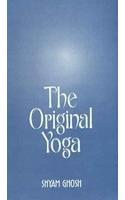 The Original Yoga

SHYAM GHOSH